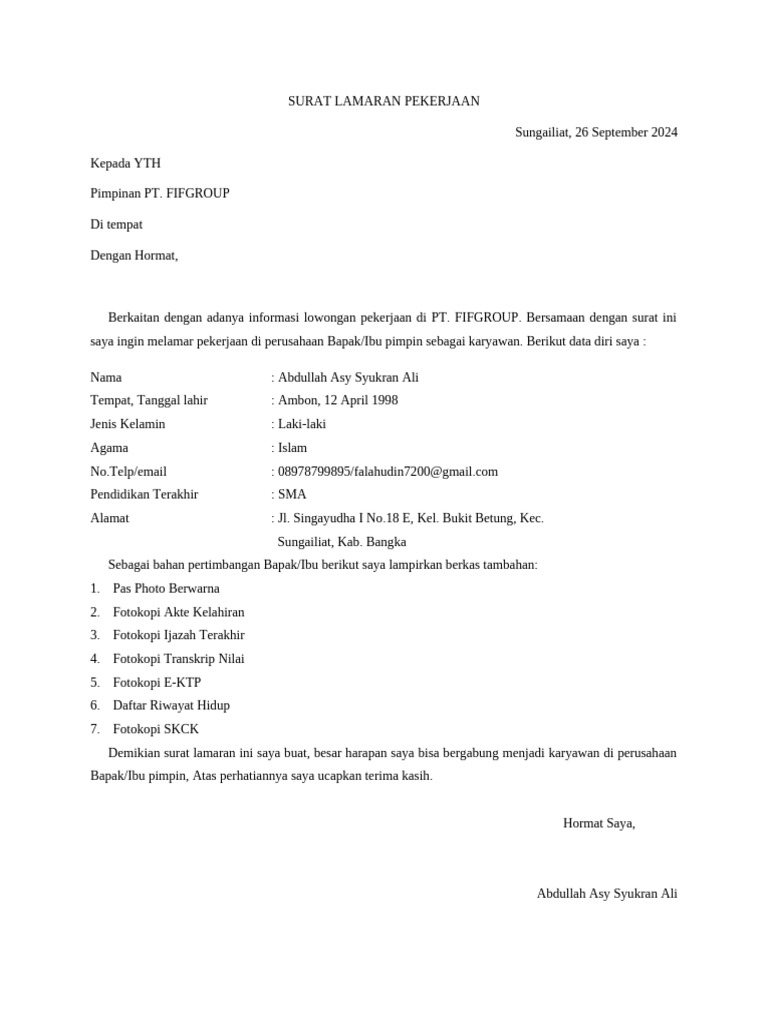 SURAT LAMARAN PEKERJAAN

Sungailiat, 26 September 2024

Kepada YTH

Pimpinan PT. FIFGROUP

Di tempat

Dengan Hormat,

Berkaitan dengan adanya informasi lowongan pekerjaan di PT. FIFGROUP. Bersamaan dengan surat ini saya ingin melamar pekerjaan di perusahaan Bapak/Ibu pimpin sebagai karyawan. Berikut data diri saya :

Nama : Abdullah Asy Syukran Ali
Tempat, Tanggal lahir : Ambon, 12 April 1998
Jenis Kelamin : Laki-laki
Agama : Islam
No.Telp/email : 08978799895/falahudin7200@gmail.com
Pendidikan Terakhir : SMA
Alamat : Jl. Singayudha I No.18 E, Kel. Bukit Betung, Kec. Sungailiat, Kab. Bangka

Sebagai bahan pertimbangan Bapak/Ibu berikut saya lampirkan berkas tambahan:
1. Pas Photo Berwarna
2. Fotokopi Akte Kelahiran
3. Fotokopi Ijazah Terakhir
4. Fotokopi Transkrip Nilai
5. Fotokopi E-KTP
6. Daftar Riwayat Hidup
7. Fotokopi SKCK

Demikian surat lamaran ini saya buat, besar harapan saya bisa bergabung menjadi karyawan di perusahaan Bapak/Ibu pimpin, Atas perhatiannya saya ucapkan terima kasih.

Hormat Saya,

Abdullah Asy Syukran Ali